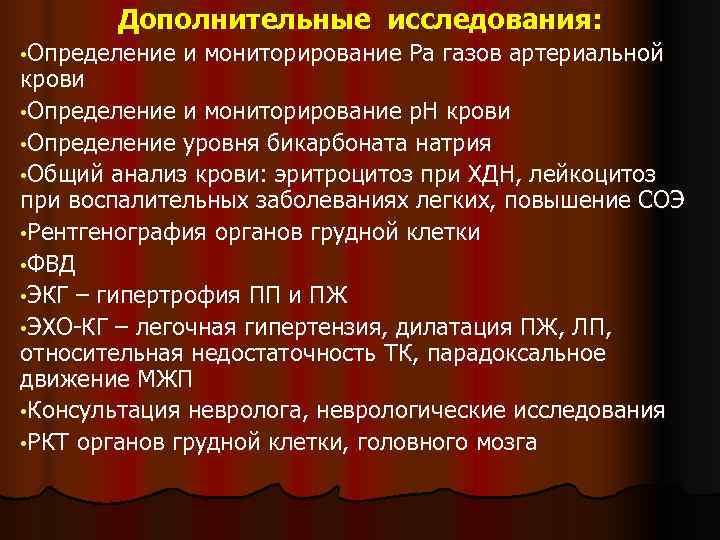 Дополнительные исследования:

•Определение и мониторирование Ра газов артериальной крови

•Определение и мониторирование рН крови

•Определение уровня бикарбоната натрия

•Общий анализ крови: эритроцитоз при ХДН, лейкоцитоз при воспалительных заболеваниях легких, повышение СОЭ

•Рентгенография органов грудной клетки

•ФВД

•ЭКГ – гипертрофия ПП и ПЖ

•ЭХО-КГ – легочная гипертензия, дилатация ПЖ, ЛП, относительная недостаточность ТК, парадоксальное движение МЖП

•Консультация невролога, неврологические исследования

•РКТ органов грудной клетки, головного мозга